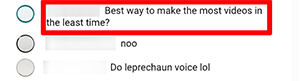 Best way to make the most videos in the least time?

noo

Do leprechaun voice lol